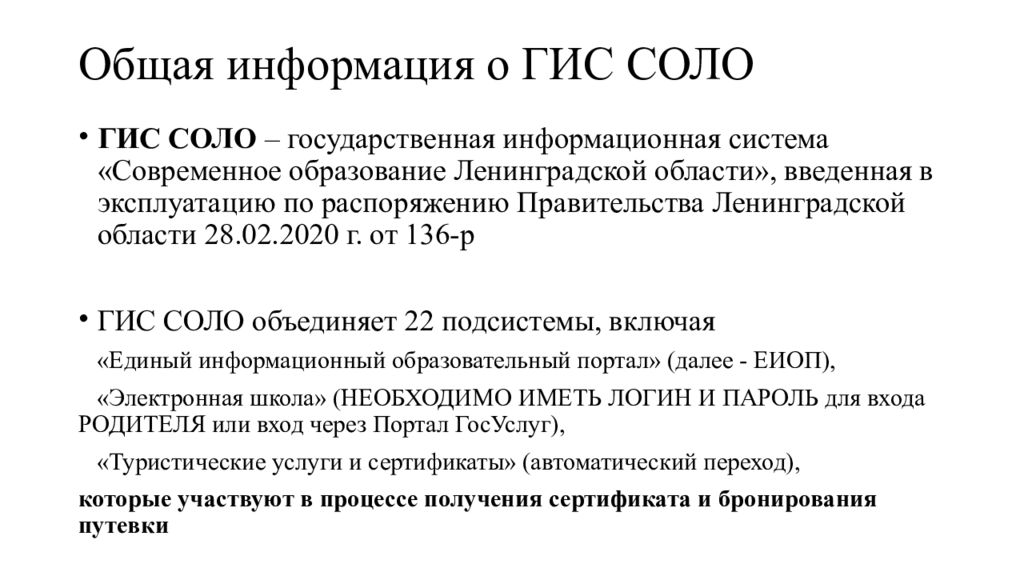 Общая информация о ГИС СОЛО

• ГИС СОЛО – государственная информационная система «Современное образование Ленинградской области», введенная в эксплуатацию по распоряжению Правительства Ленинградской области 28.02.2020 г. от 136-р

• ГИС СОЛО объединяет 22 подсистемы, включая

«Единый информационный образовательный портал» (далее - ЕИОП),

«Электронная школа» (НЕОБХОДИМО ИМЕТЬ ЛОГИН И ПАРОЛЬ для входа РОДИТЕЛЯ или вход через Портал ГосУслуг),

«Туристические услуги и сертификаты» (автоматический переход),

которые участвуют в процессе получения сертификата и бронирования путевки